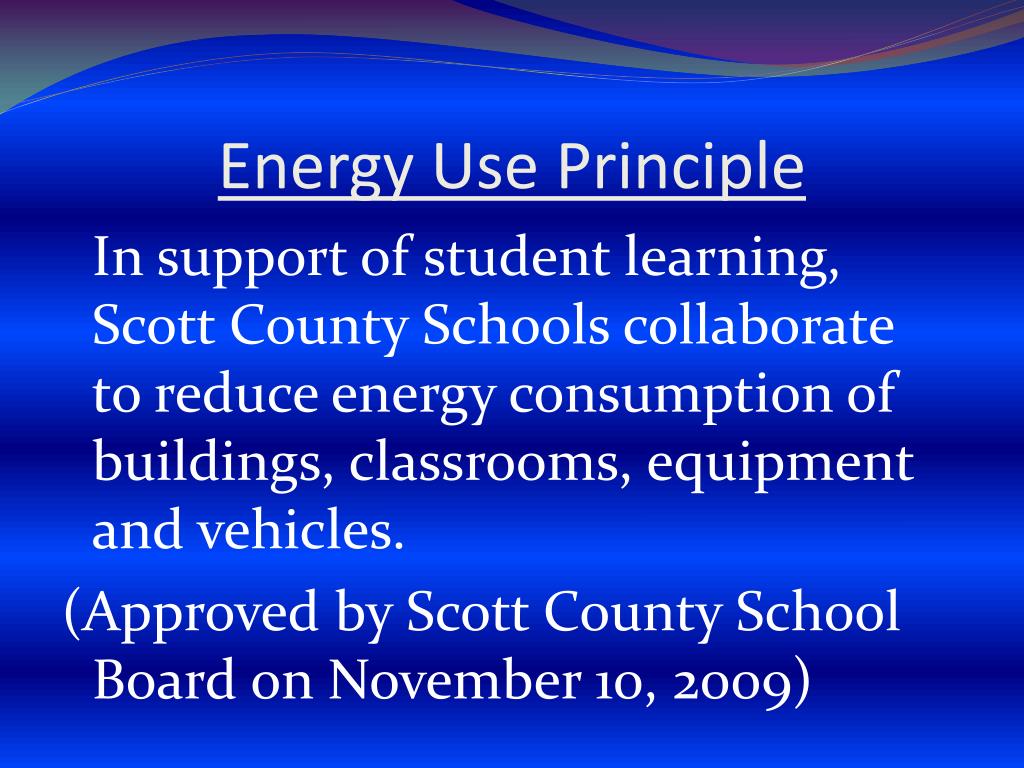 Energy Use Principle

In support of student learning, Scott County Schools collaborate to reduce energy consumption of buildings, classrooms, equipment and vehicles.

(Approved by Scott County School Board on November 10, 2009)